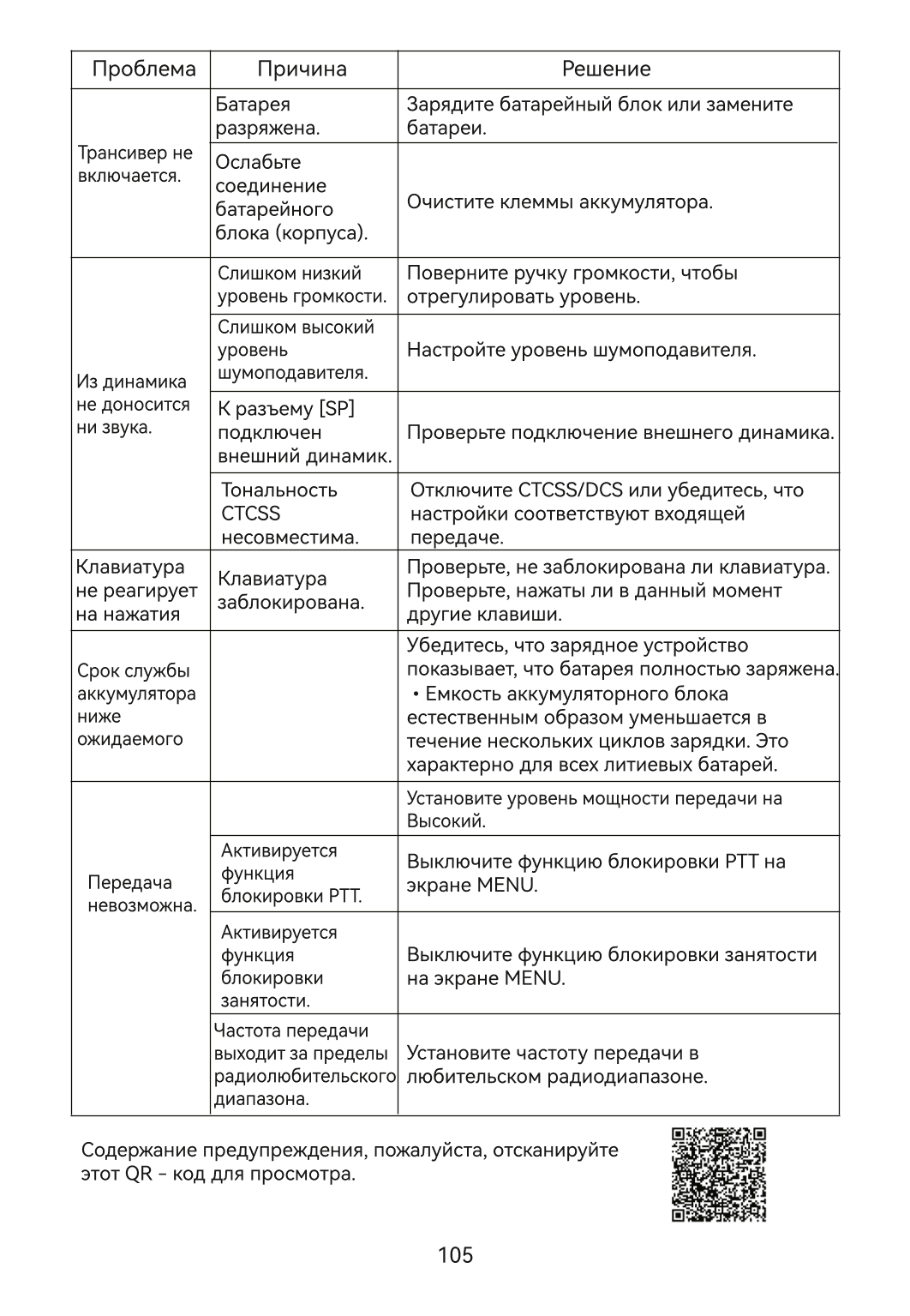 | Проблема | Причина | Решение |
|---|---|---|
| Трансивер не включается. | Батарея разряжена. | Зарядите батарейный блок или замените батареи. |
| | Ослабьте соединение батарейного блока (корпуса). | Очистите клеммы аккумулятора. |
| Из динамика не доносится ни звука. | Слишком низкий уровень громкости. | Поверните ручку громкости, чтобы отрегулировать уровень. |
| | Слишком высокий уровень шумоподавителя. | Настройте уровень шумоподавителя. |
| | К разъему [SP] подключен внешний динамик. | Проверьте подключение внешнего динамика. |
| | Тональность CTCSS несовместима. | Отключите CTCSS/DCS или убедитесь, что настройки соответствуют входящей передаче. |
| Клавиатура не реагирует на нажатия | Клавиатура заблокирована. | Проверьте, не заблокирована ли клавиатура. Проверьте, нажаты ли в данный момент другие клавиши. |
| Срок службы аккумулятора ниже ожидаемого | | Убедитесь, что зарядное устройство показывает, что батарея полностью заряжена. • Емкость аккумуляторного блока естественным образом уменьшается в течение нескольких циклов зарядки. Это характерно для всех литиевых батарей. |
| Передача невозможна. | | Установите уровень мощности передачи на Высокий. |
| | Активируется функция блокировки PTT. | Выключите функцию блокировки PTT на экране MENU. |
| | Активируется функция блокировки занятости. | Выключите функцию блокировки занятости на экране MENU. |
| | Частота передачи выходит за пределы радиолюбительского диапазона. | Установите частоту передачи в любительском радиодиапазоне. |

Содержание предупреждения, пожалуйста, отсканируйте этот QR - код для просмотра.

105